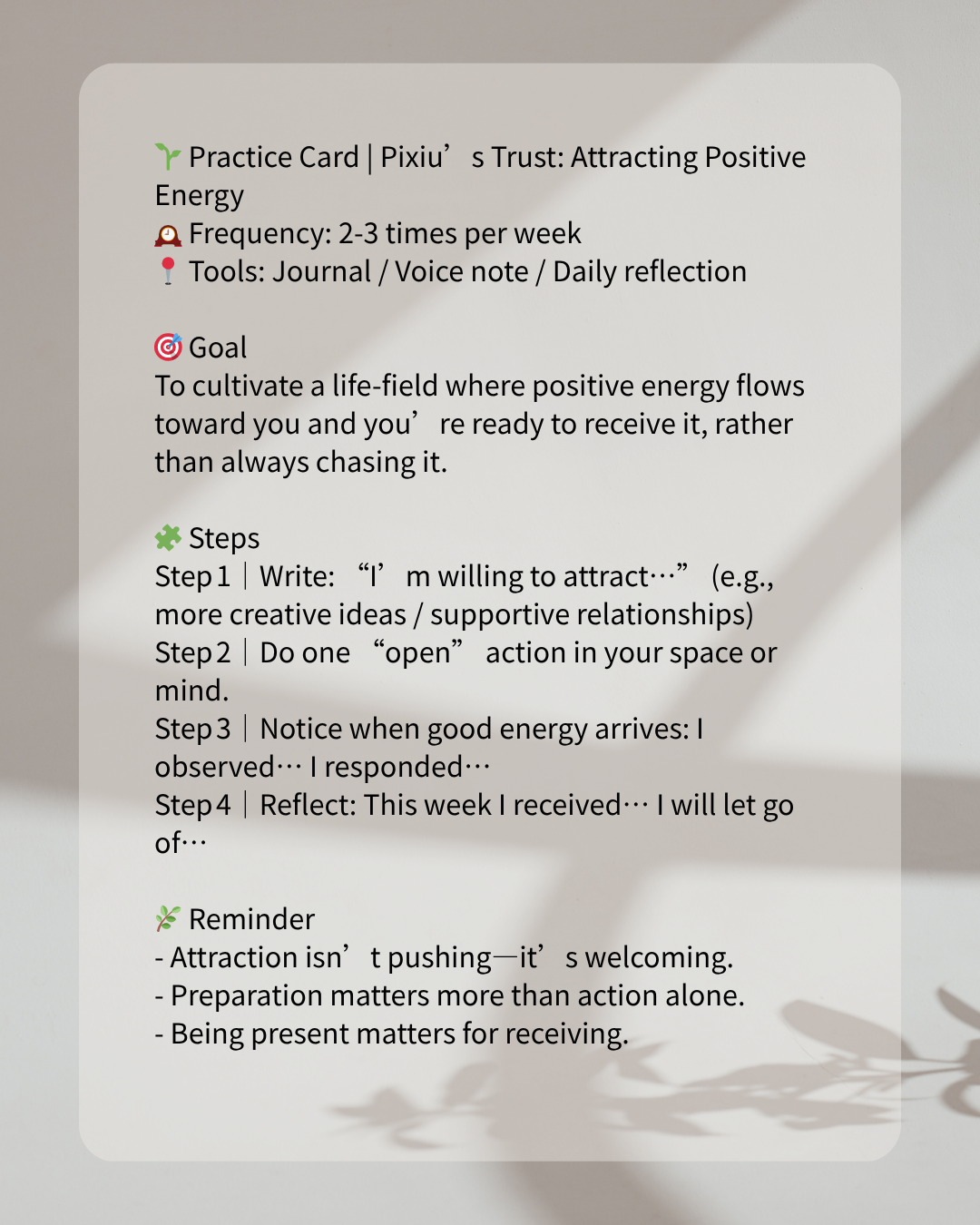 🌱 Practice Card | Pixiu’s Trust: Attracting Positive Energy
🕰 Frequency: 2-3 times per week
📍 Tools: Journal / Voice note / Daily reflection

🎯 Goal
To cultivate a life-field where positive energy flows toward you and you’re ready to receive it, rather than always chasing it.

🧩 Steps
Step 1｜Write: “I’m willing to attract…” (e.g., more creative ideas / supportive relationships)
Step 2｜Do one “open” action in your space or mind.
Step 3｜Notice when good energy arrives: I observed… I responded…
Step 4｜Reflect: This week I received… I will let go of…

🌿 Reminder
- Attraction isn’t pushing—it’s welcoming.
- Preparation matters more than action alone.
- Being present matters for receiving.